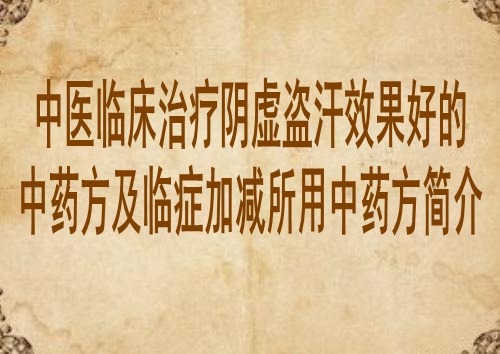 中医临床治疗阴虚盗汗效果好的中药方及临症加减所用中药方简介